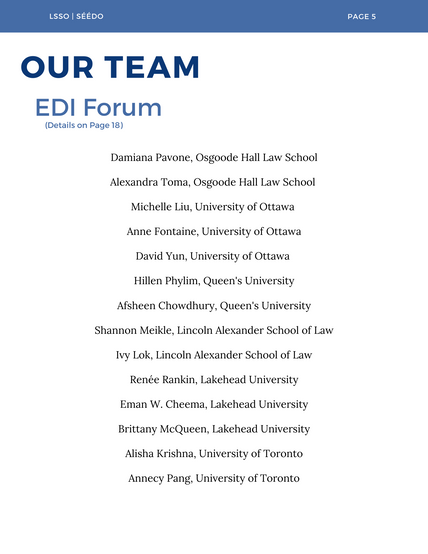 LSSO | SÉÉDO

PAGE 5

OUR TEAM

EDI Forum

(Details on Page 18)

Damiana Pavone, Osgoode Hall Law School

Alexandra Toma, Osgoode Hall Law School

Michelle Liu, University of Ottawa

Anne Fontaine, University of Ottawa

David Yun, University of Ottawa

Hillen Phylim, Queen's University

Afsheen Chowdhury, Queen's University

Shannon Meikle, Lincoln Alexander School of Law

Ivy Lok, Lincoln Alexander School of Law

Renée Rankin, Lakehead University

Eman W. Cheema, Lakehead University

Brittany McQueen, Lakehead University

Alisha Krishna, University of Toronto

Annecy Pang, University of Toronto